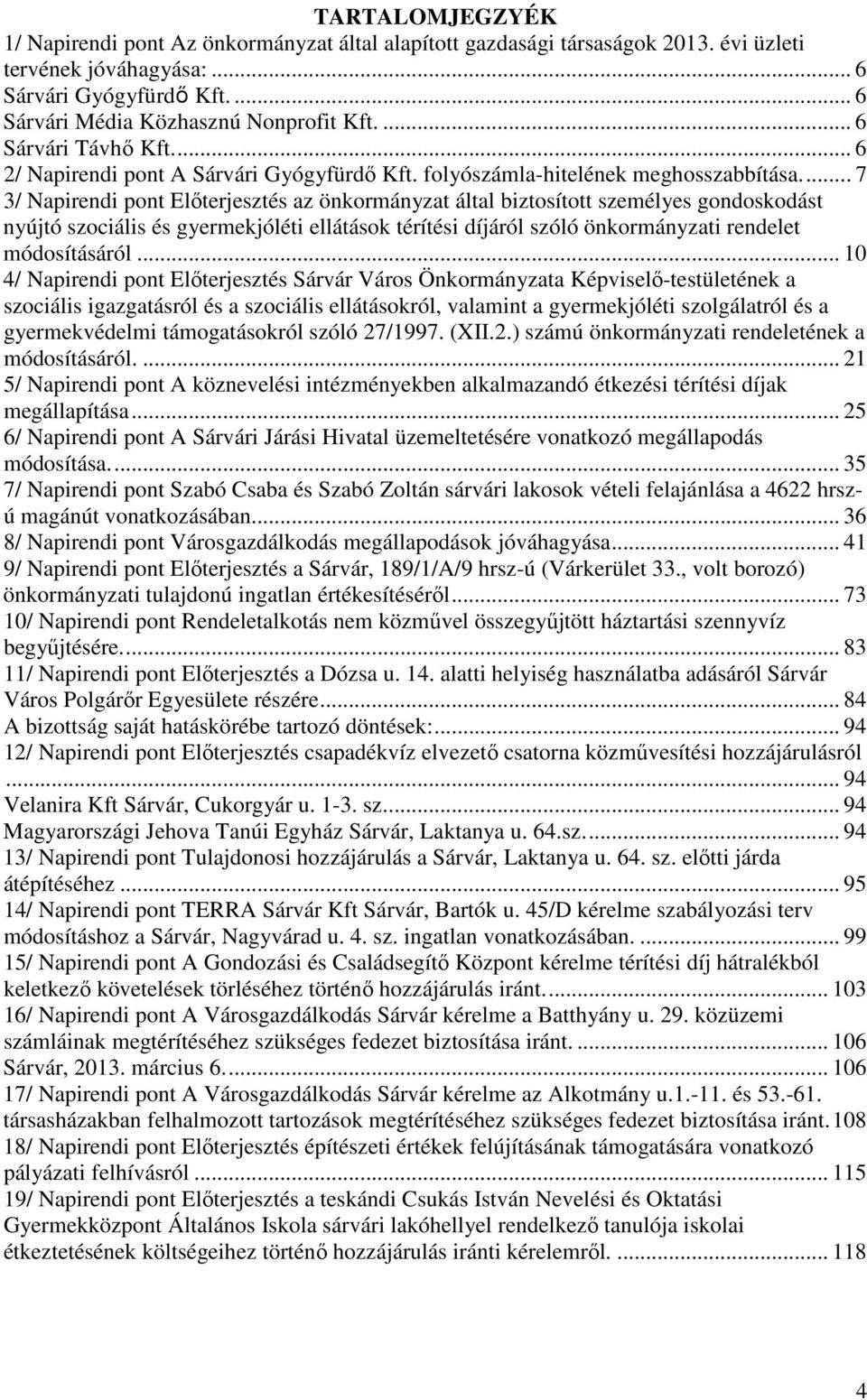 TARTALOMJEGYZÉK

1/ Napirendi pont Az önkormányzat által alapított gazdasági társaságok 2013. évi üzleti tervének jóváhagyása: ... 6
Sárvári Gyógyfürdő Kft. ... 6
Sárvári Média Közhasznú Nonprofit Kft. ... 6
Sárvári Távhő Kft. ... 6
2/ Napirendi pont A Sárvári Gyógyfürdő Kft. folyószámla-hitelének meghosszabbítása. ... 7
3/ Napirendi pont Előterjesztés az önkormányzat által biztosított személyes gondoskodást nyújtó szociális és gyermekjóléti ellátások térítési díjáról szóló önkormányzati rendelet módosításáról ... 10
4/ Napirendi pont Előterjesztés Sárvár Város Önkormányzata Képviselő-testületének a szociális igazgatásról és a szociális ellátásokról, valamint a gyermekjóléti szolgálatról és a gyermekvédelmi támogatásokról szóló 27/1997. (XII.2.) számú önkormányzati rendeletének a módosításáról. ... 21
5/ Napirendi pont A köznevelési intézményekben alkalmazandó étkezési térítési díjak megállapítása ... 25
6/ Napirendi pont A Sárvári Járási Hivatal üzemeltetésére vonatkozó megállapodás módosítása. ... 35
7/ Napirendi pont Szabó Csaba és Szabó Zoltán sárvári lakosok vételi felajánlása a 4622 hrsz-ú magánút vonatkozásában ... 36
8/ Napirendi pont Városgazdálkodás megállapodások jóváhagyása ... 41
9/ Napirendi pont Előterjesztés a Sárvár, 189/1/A/9 hrsz-ú (Várkerület 33., volt borozó) önkormányzati tulajdonú ingatlan értékesítéséről ... 73
10/ Napirendi pont Rendeletalkotás nem közművel összegyűjtött háztartási szennyvíz begyűjtésére. ... 83
11/ Napirendi pont Előterjesztés a Dózsa u. 14. alatti helyiség használatba adásáról Sárvár Város Polgárőr Egyesülete részére ... 84
A bizottság saját hatáskörébe tartozó döntések: ... 94
12/ Napirendi pont Előterjesztés csapadékvíz elvezető csatorna közművesítési hozzájárulásról ... 94
Velanira Kft Sárvár, Cukorgyár u. 1-3. sz. ... 94
Magyarországi Jehova Tanúi Egyház Sárvár, Laktanya u. 64.sz. ... 94
13/ Napirendi pont Tulajdonosi hozzájárulás a Sárvár, Laktanya u. 64. sz. előtti járda átépítéséhez ... 95
14/ Napirendi pont TERRA Sárvár Kft Sárvár, Bartók u. 45/D kérelme szabályozási terv módosításhoz a Sárvár, Nagyvárad u. 4. sz. ingatlan vonatkozásában. ... 99
15/ Napirendi pont A Gondozási és Családsegítő Központ kérelme térítési díj hátralékból keletkező követelések törléséhez történő hozzájárulás iránt. ... 103
16/ Napirendi pont A Városgazdálkodás Sárvár kérelme a Batthyány u. 29. közüzemi számláinak megtérítéséhez szükséges fedezet biztosítása iránt. ... 106
Sárvár, 2013. március 6. ... 106
17/ Napirendi pont A Városgazdálkodás Sárvár kérelme az Alkotmány u.1.-11. és 53.-61. társasházakban felhalmozott tartozások megtérítéséhez szükséges fedezet biztosítása iránt. 108
18/ Napirendi pont Előterjesztés építészeti értékek felújításának támogatására vonatkozó pályázati felhívásról ... 115
19/ Napirendi pont Előterjesztés a teskándi Csukás István Nevelési és Oktatási Gyermekközpont Általános Iskola sárvári lakóhellyel rendelkező tanulója iskolai étkeztetésének költségeihez történő hozzájárulás iránti kérelemről. ... 118

4